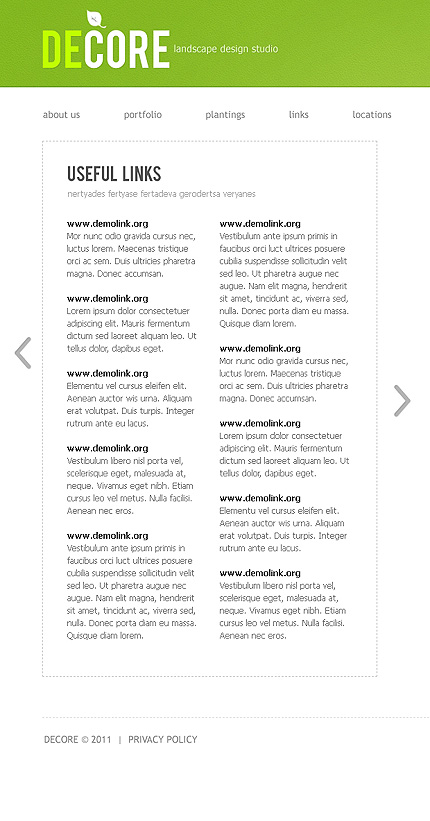 DECORE landscape design studio

about us portfolio plantings links locations

USEFUL LINKS

nertyades fertyase fertadeva gerodertsa veryanes

www.demolink.org
Mor nunc odio gravida cursus nec, luctus lorem. Maecenas tristique orci ac sem. Duis ultricies pharetra magna. Donec accumsan.

www.demolink.org
Lorem ipsum dolor consectetuer adipiscing elit. Mauris fermentum dictum sed laoreet aliquam leo. Ut tellus dolor, dapibus eget.

www.demolink.org
Elementu vel cursus eleifen elit. Aenean auctor wis urna. Aliquam erat volutpat. Duis turpis. Integer rutrum ante eu lacus.

www.demolink.org
Vestibulum libero nisl porta vel, scelerisque eget, malesuada at, neque. Vivamus eget nibh. Etiam cursus leo vel metus. Nulla facilisi. Aenean nec eros.

www.demolink.org
Vestibulum ante ipsum primis in faucibus orci luct ultrices posuere cubilia suspendisse sollicitudin velit sed leo. Ut pharetra augue nec augue. Nam elit magna, hendrerit sit amet, tincidunt ac, viverra sed, nulla. Donec porta diam eu massa. Quisque diam lorem.

www.demolink.org
Vestibulum ante ipsum primis in faucibus orci luct ultrices posuere cubilia suspendisse sollicitudin velit sed leo. Ut pharetra augue nec augue. Nam elit magna, hendrerit sit amet, tincidunt ac, viverra sed, nulla. Donec porta diam eu massa. Quisque diam lorem.

www.demolink.org
Mor nunc odio gravida cursus nec, luctus lorem. Maecenas tristique orci ac sem. Duis ultricies pharetra magna. Donec accumsan.

www.demolink.org
Lorem ipsum dolor consectetuer adipiscing elit. Mauris fermentum dictum sed laoreet aliquam leo. Ut tellus dolor, dapibus eget.

www.demolink.org
Elementu vel cursus eleifen elit. Aenean auctor wis urna. Aliquam erat volutpat. Duis turpis. Integer rutrum ante eu lacus.

www.demolink.org
Vestibulum libero nisl porta vel, scelerisque eget, malesuada at, neque. Vivamus eget nibh. Etiam cursus leo vel metus. Nulla facilisi. Aenean nec eros.

DECORE © 2011 | PRIVACY POLICY